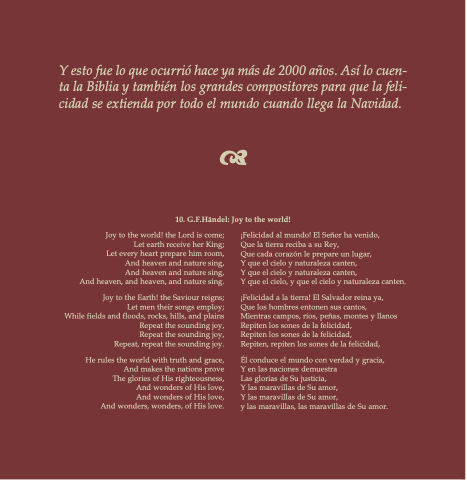 Y esto fue lo que ocurrió hace ya más de 2000 años. Así lo cuenta la Biblia y también los grandes compositores para que la felicidad se extienda por todo el mundo cuando llega la Navidad.

10. G.F.Händel: Joy to the world!

Joy to the world! the Lord is come;
Let earth receive her King;
Let every heart prepare him room,
And heaven and nature sing,
And heaven and nature sing,
And heaven, and heaven, and nature sing.

Joy to the Earth! the Saviour reigns;
Let men their songs employ;
While fields and floods, rocks, hills, and plains
Repeat the sounding joy,
Repeat the sounding joy,
Repeat, repeat the sounding joy.

He rules the world with truth and grace,
And makes the nations prove
The glories of His righteousness,
And wonders of His love,
And wonders of His love,
And wonders, wonders, of His love.

¡Felicidad al mundo! El Señor ha venido,
Que la tierra reciba a su Rey,
Que cada corazón le prepare un lugar,
Y que el cielo y naturaleza canten,
Y que el cielo y naturaleza canten,
Y que el cielo, y que el cielo y naturaleza canten.

¡Felicidad a la tierra! El Salvador reina ya,
Que los hombres entonen sus cantos,
Mientras campos, ríos, peñas, montes y llanos
Repiten los sones de la felicidad,
Repiten los sones de la felicidad,
Repiten, repiten los sones de la felicidad,

Él conduce el mundo con verdad y gracia,
Y en las naciones demuestra
Las glorias de Su justicia,
Y las maravillas de Su amor,
Y las maravillas de Su amor,
y las maravillas, las maravillas de Su amor.